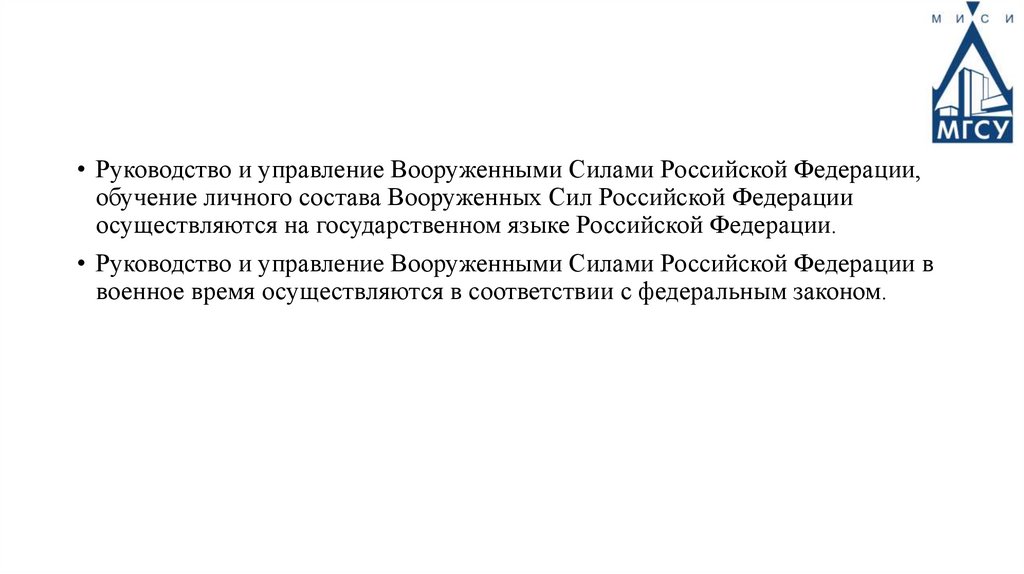 М И С И
МГСУ

• Руководство и управление Вооруженными Силами Российской Федерации, обучение личного состава Вооруженных Сил Российской Федерации осуществляются на государственном языке Российской Федерации.

• Руководство и управление Вооруженными Силами Российской Федерации в военное время осуществляются в соответствии с федеральным законом.